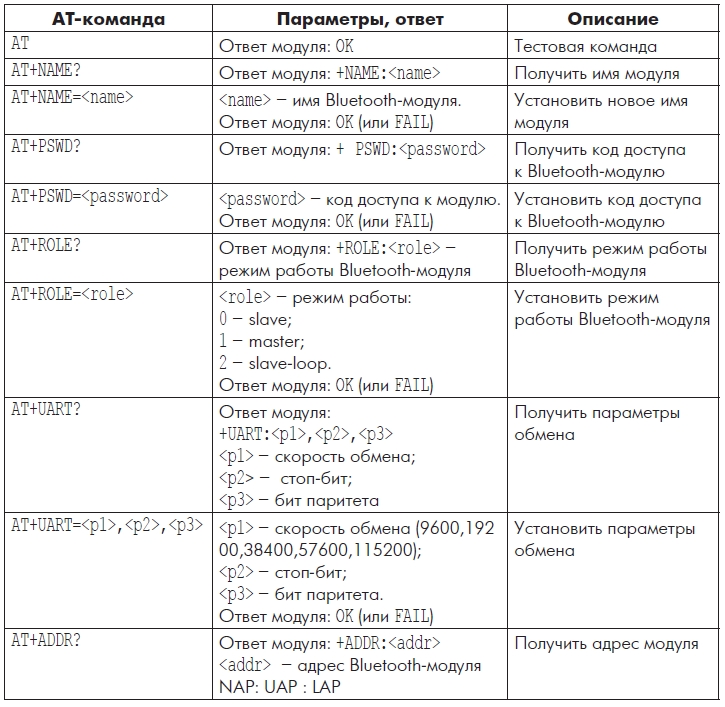 | AT-команда | Параметры, ответ | Описание |
|---|---|---|
| AT | Ответ модуля: OK | Тестовая команда |
| AT+NAME? | Ответ модуля: +NAME:<name> | Получить имя модуля |
| AT+NAME=<name> | <name> – имя Bluetooth-модуля. Ответ модуля: OK (или FAIL) | Установить новое имя модуля |
| AT+PSWD? | Ответ модуля: + PSWD:<password> | Получить код доступа к Bluetooth-модулю |
| AT+PSWD=<password> | <password> – код доступа к модулю. Ответ модуля: OK (или FAIL) | Установить код доступа к Bluetooth-модулю |
| AT+ROLE? | Ответ модуля: +ROLE:<role> – режим работы Bluetooth-модуля | Получить режим работы Bluetooth-модуля |
| AT+ROLE=<role> | <role> – режим работы: 0 – slave; 1 – master; 2 – slave-loop. Ответ модуля: OK (или FAIL) | Установить режим работы Bluetooth-модуля |
| AT+UART? | Ответ модуля: +UART:<p1>,<p2>,<p3> <p1> – скорость обмена; <p2> – стоп-бит; <p3> – бит паритета | Получить параметры обмена |
| AT+UART=<p1>,<p2>,<p3> | <p1> – скорость обмена (9600,19200,38400,57600,115200); <p2> – стоп-бит; <p3> – бит паритета. Ответ модуля: OK (или FAIL) | Установить параметры обмена |
| AT+ADDR? | Ответ модуля: +ADDR:<addr> <addr> – адрес Bluetooth-модуля NAP: UAP : LAP | Получить адрес модуля |